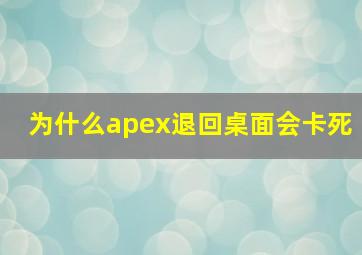 为什么apex退回桌面会卡死